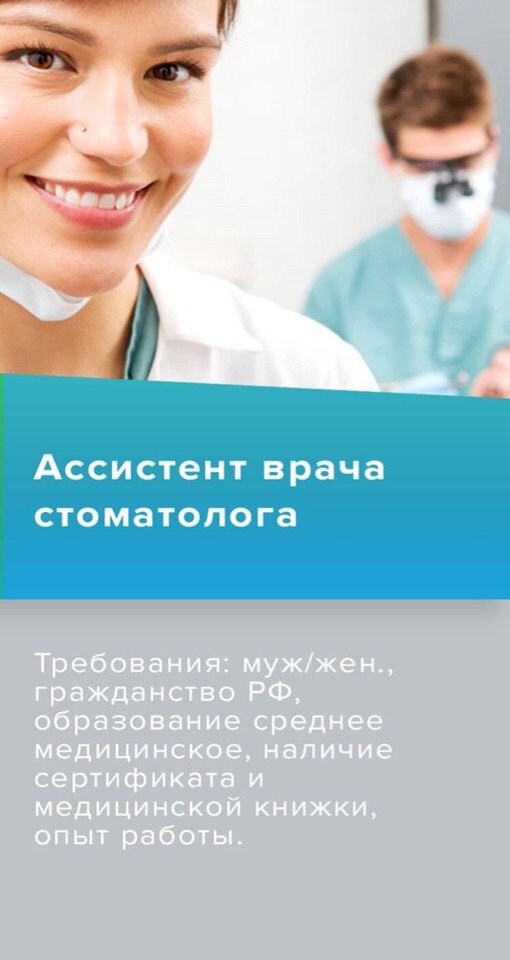 Ассистент врача стоматолога

Требования: муж/жен., гражданство РФ, образование среднее медицинское, наличие сертификата и медицинской книжки, опыт работы.